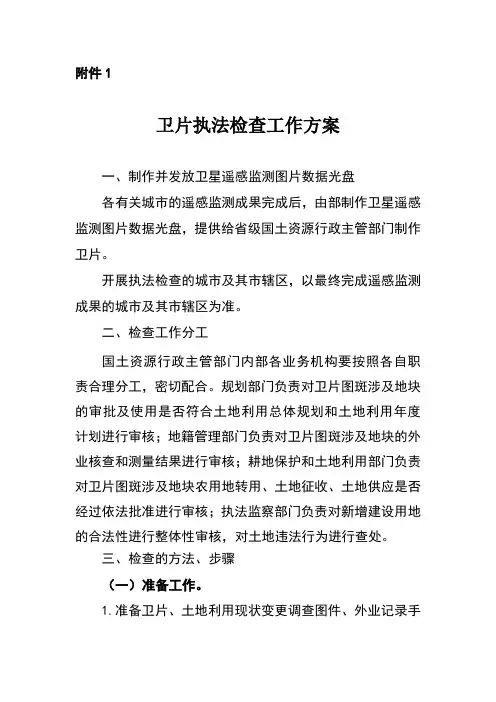 附件 1

卫片执法检查工作方案

一、制作并发放卫星遥感监测图片数据光盘

各有关城市的遥感监测成果完成后，由部制作卫星遥感监测图片数据光盘，提供给省级国土资源行政主管部门制作卫片。

开展执法检查的城市及其市辖区，以最终完成遥感监测成果的城市及其市辖区为准。

二、检查工作分工

国土资源行政主管部门内部各业务机构要按照各自职责合理分工，密切配合。规划部门负责对卫片图斑涉及地块的审批及使用是否符合土地利用总体规划和土地利用年度计划进行审核；地籍管理部门负责对卫片图斑涉及地块的外业核查和测量结果进行审核；耕地保护和土地利用部门负责对卫片图斑涉及地块农用地转用、土地征收、土地供应是否经过依法批准进行审核；执法监察部门负责对新增建设用地的合法性进行整体性审核，对土地违法行为进行查处。

三、检查的方法、步骤

（一）准备工作。

1. 准备卫片、土地利用现状变更调查图件、外业记录手